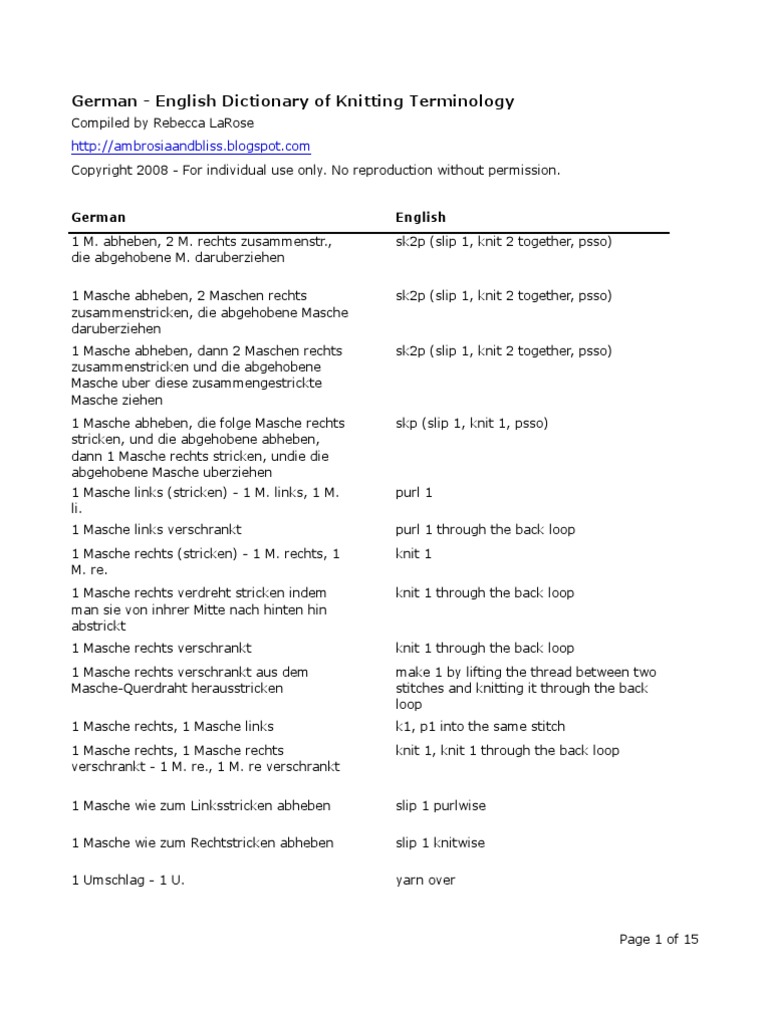 German - English Dictionary of Knitting Terminology

Compiled by Rebecca LaRose

http://ambrosiaandbliss.blogspot.com

Copyright 2008 - For individual use only. No reproduction without permission.

| German | English |
|---|---|
| 1 M. abheben, 2 M. rechts zusammenstr., die abgehobene M. daruberziehen | sk2p (slip 1, knit 2 together, psso) |
| 1 Masche abheben, 2 Maschen rechts zusammenstricken, die abgehobene Masche daruberziehen | sk2p (slip 1, knit 2 together, psso) |
| 1 Masche abheben, dann 2 Maschen rechts zusammenstricken und die abgehobene Masche uber diese zusammengestrickte Masche ziehen | sk2p (slip 1, knit 2 together, psso) |
| 1 Masche abheben, die folge Masche rechts stricken, und die abgehobene abheben, dann 1 Masche rechts stricken, undie die abgehobene Masche uberziehen | skp (slip 1, knit 1, psso) |
| 1 Masche links (stricken) - 1 M. links, 1 M. li. | purl 1 |
| 1 Masche links verschrankt | purl 1 through the back loop |
| 1 Masche rechts (stricken) - 1 M. rechts, 1 M. re. | knit 1 |
| 1 Masche rechts verdreht stricken indem man sie von inhrer Mitte nach hinten hin abstrickt | knit 1 through the back loop |
| 1 Masche rechts verschrankt | knit 1 through the back loop |
| 1 Masche rechts verschrankt aus dem Masche-Querdraht herausstricken | make 1 by lifting the thread between two stitches and knitting it through the back loop |
| 1 Masche rechts, 1 Masche links | k1, p1 into the same stitch |
| 1 Masche rechts, 1 Masche rechts verschrankt - 1 M. re., 1 M. re verschrankt | knit 1, knit 1 through the back loop |
| 1 Masche wie zum Linksstricken abheben | slip 1 purlwise |
| 1 Masche wie zum Rechtstricken abheben | slip 1 knitwise |
| 1 Umschlag - 1 U. | yarn over |

Page 1 of 15